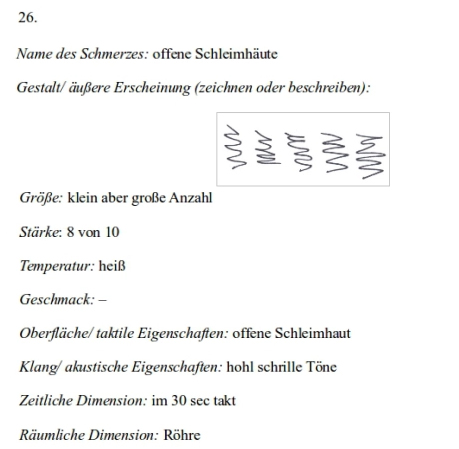 26.

Name des Schmerzes: offene Schleimhäute

Gestalt/ äußere Erscheinung (zeichnen oder beschreiben):

Größe: klein aber große Anzahl

Stärke: 8 von 10

Temperatur: heiß

Geschmack: –

Oberfläche/ taktile Eigenschaften: offene Schleimhaut

Klang/ akustische Eigenschaften: hohl schrille Töne

Zeitliche Dimension: im 30 sec takt

Räumliche Dimension: Röhre